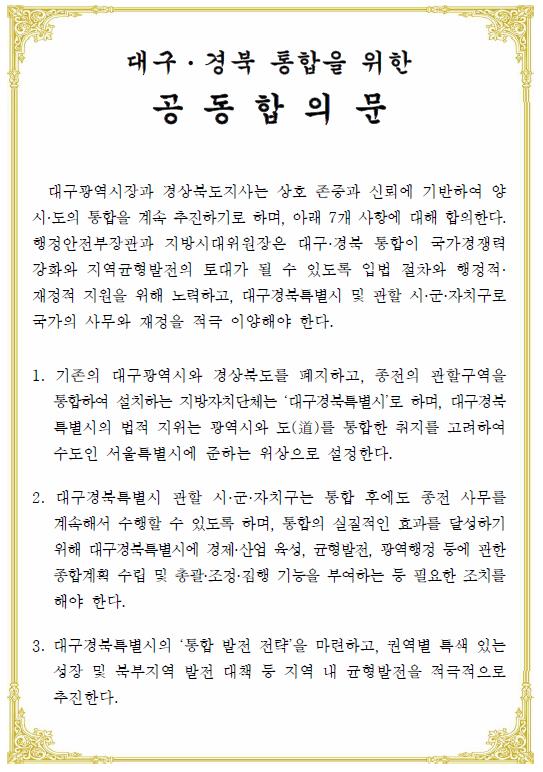 대구·경북 통합을 위한
공 동 합 의 문

대구광역시장과 경상북도지사는 상호 존중과 신뢰에 기반하여 양 시·도의 통합을 계속 추진하기로 하며, 아래 7개 사항에 대해 합의한다. 행정안전부장관과 지방시대위원장은 대구·경북 통합이 국가경쟁력 강화와 지역균형발전의 토대가 될 수 있도록 입법 절차와 행정적·재정적 지원을 위해 노력하고, 대구경북특별시 및 관할 시·군·자치구로 국가의 사무와 재정을 적극 이양해야 한다.

1. 기존의 대구광역시와 경상북도를 폐지하고, 종전의 관할구역을 통합하여 설치하는 지방자치단체는 '대구경북특별시'로 하며, 대구경북특별시의 법적 지위는 광역시와 도(道)를 통합한 취지를 고려하여 수도인 서울특별시에 준하는 위상으로 설정한다.

2. 대구경북특별시 관할 시·군·자치구는 통합 후에도 종전 사무를 계속해서 수행할 수 있도록 하며, 통합의 실질적인 효과를 달성하기 위해 대구경북특별시에 경제·산업 육성, 균형발전, 광역행정 등에 관한 종합계획 수립 및 총괄·조정·집행 기능을 부여하는 등 필요한 조치를 해야 한다.

3. 대구경북특별시의 '통합 발전 전략'을 마련하고, 권역별 특색 있는 성장 및 북부지역 발전 대책 등 지역 내 균형발전을 적극적으로 추진한다.